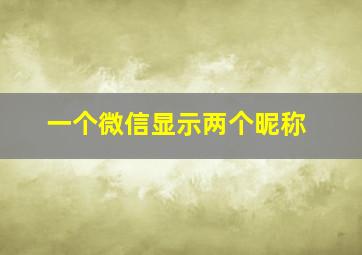 一个微信显示两个昵称